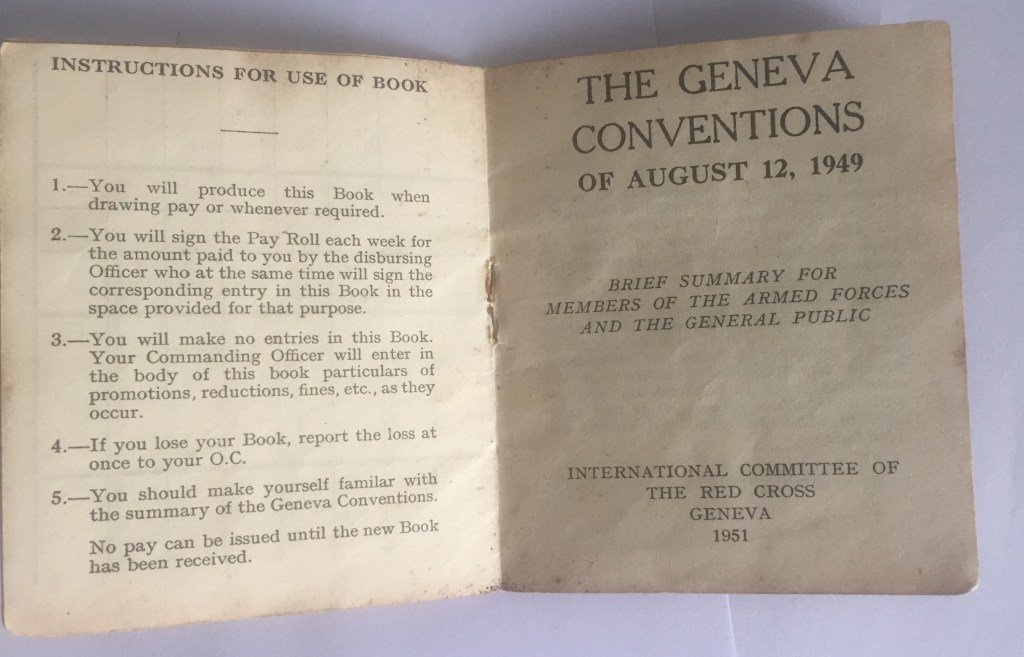 INSTRUCTIONS FOR USE OF BOOK

1.—You will produce this Book when drawing pay or whenever required.

2.—You will sign the Pay Roll each week for the amount paid to you by the disbursing Officer who at the same time will sign the corresponding entry in this Book in the space provided for that purpose.

3.—You will make no entries in this Book. Your Commanding Officer will enter in the body of this book particulars of promotions, reductions, fines, etc., as they occur.

4.—If you lose your Book, report the loss at once to your O.C.

5.—You should make yourself familar with the summary of the Geneva Conventions.

No pay can be issued until the new Book has been received.

THE GENEVA CONVENTIONS
OF AUGUST 12, 1949

BRIEF SUMMARY FOR
MEMBERS OF THE ARMED FORCES
AND THE GENERAL PUBLIC

INTERNATIONAL COMMITTEE OF
THE RED CROSS
GENEVA
1951